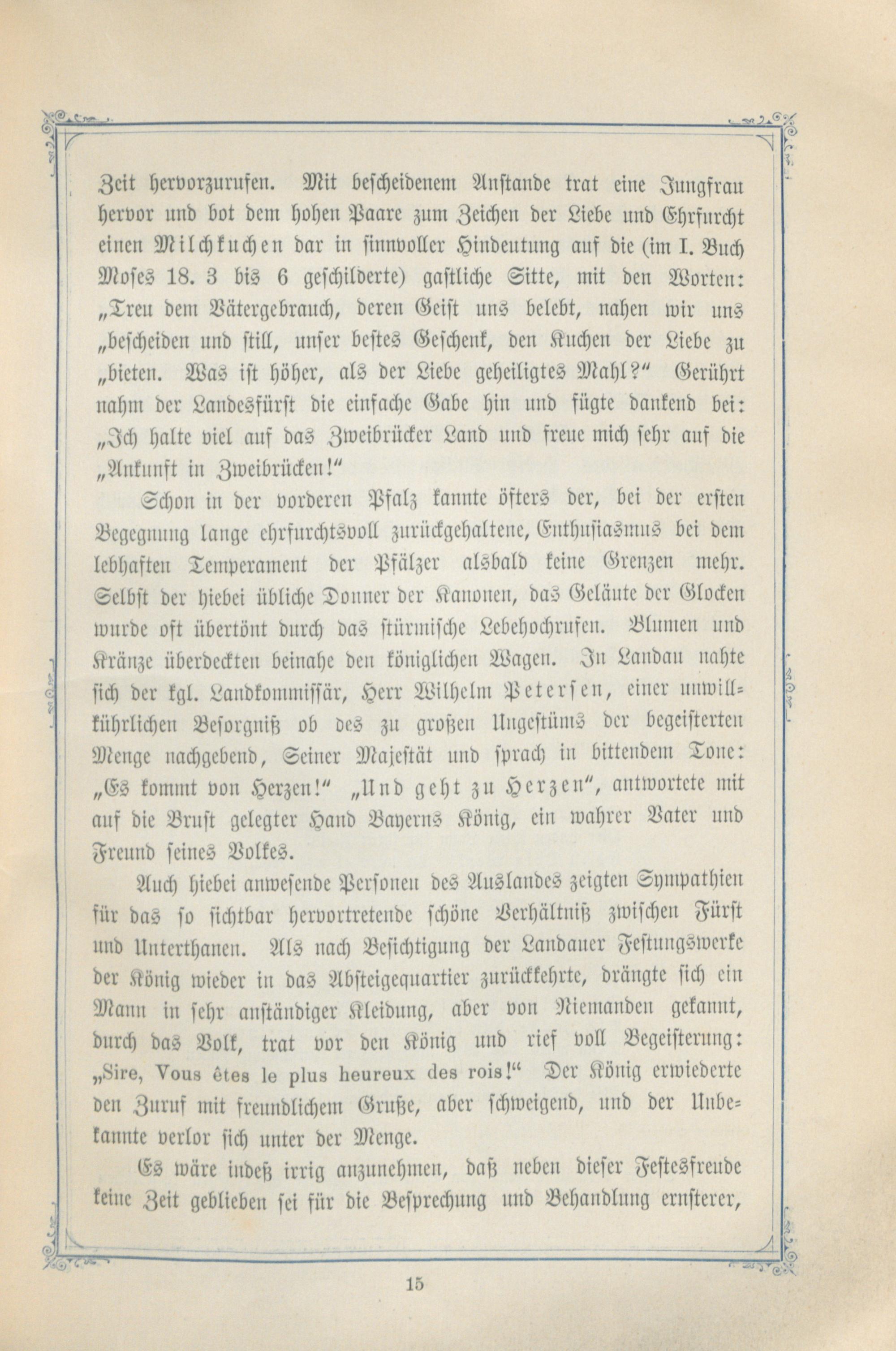 Zeit hervorzurufen. Mit bescheidenem Anstande trat eine Jungfrau hervor und bot dem hohen Paare zum Zeichen der Liebe und Ehrfurcht einen Milchkuchen dar in sinnvoller Hindeutung auf die (im I. Buch Moses 18. 3 bis 6 geschilderte) gastliche Sitte, mit den Worten: „Treu dem Vätergebrauch, deren Geist uns belebt, nahen wir uns „bescheiden und still, unser bestes Geschenk, den Kuchen der Liebe zu „bieten. Was ist höher, als der Liebe geheiligtes Mahl?“ Gerührt nahm der Landesfürst die einfache Gabe hin und fügte dankend bei: „Ich halte viel auf das Zweibrücker Land und freue mich sehr auf die „Ankunft in Zweibrücken!“

Schon in der vorderen Pfalz kannte öfters der, bei der ersten Begegnung lange ehrfurchtsvoll zurückgehaltene, Enthusiasmus bei dem lebhaften Temperament der Pfälzer alsbald keine Grenzen mehr. Selbst der hiebei übliche Donner der Kanonen, das Geläute der Glocken wurde oft übertönt durch das stürmische Lebehochrufen. Blumen und Kränze überdeckten beinahe den königlichen Wagen. In Landau nahte sich der kgl. Landkommissär, Herr Wilhelm Petersen, einer unwillkührlichen Besorgniß ob des zu großen Ungestüms der begeisterten Menge nachgebend, Seiner Majestät und sprach in bittendem Tone: „Es kommt von Herzen!“ „Und geht zu Herzen“, antwortete mit auf die Brust gelegter Hand Bayerns König, ein wahrer Vater und Freund seines Volkes.

Auch hiebei anwesende Personen des Auslandes zeigten Sympathien für das so sichtbar hervortretende schöne Verhältniß zwischen Fürst und Unterthanen. Als nach Besichtigung der Landauer Festungswerke der König wieder in das Absteigequartier zurückkehrte, drängte sich ein Mann in sehr anständiger Kleidung, aber von Niemanden gekannt, durch das Volk, trat vor den König und rief voll Begeisterung: „Sire, Vous êtes le plus heureux des rois!“ Der König erwiederte den Zuruf mit freundlichem Gruße, aber schweigend, und der Unbekannte verlor sich unter der Menge.

Es wäre indeß irrig anzunehmen, daß neben dieser Festesfreude keine Zeit geblieben sei für die Besprechung und Behandlung ernsterer,

15